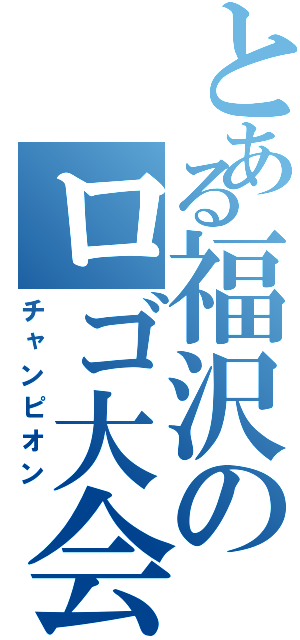 とある福沢の
ロゴ大会
チャンピオン